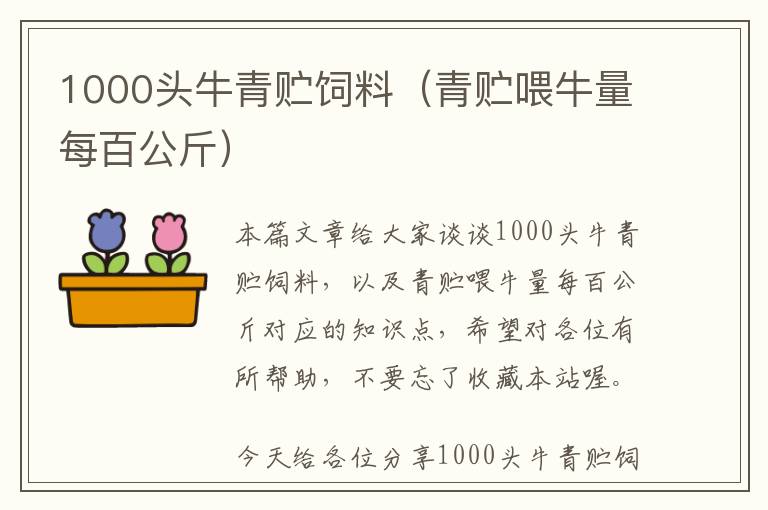 1000头牛青贮饲料（青贮喂牛量每百公斤）

本篇文章给大家谈谈1000头牛青贮饲料，以及青贮喂牛量每百公斤对应的知识点，希望对各位有所帮助，不要忘了收藏本站喔。

今天给各位分享1000头牛青贮饲